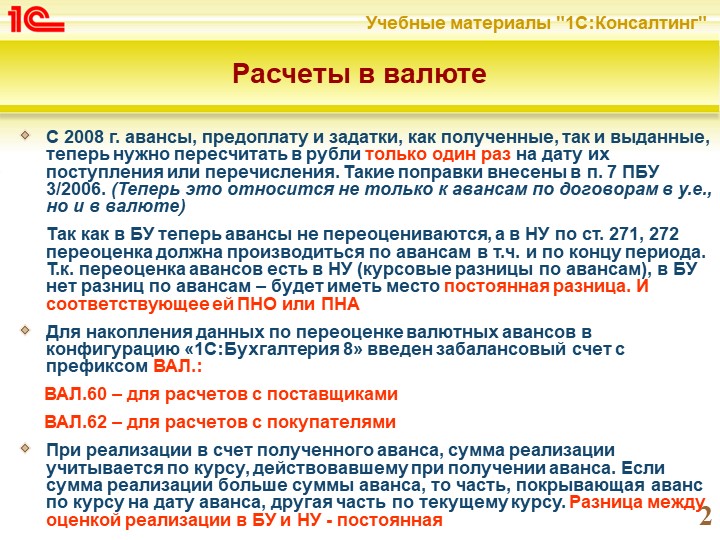 1С

Учебные материалы "1С:Консалтинг"

Расчеты в валюте

С 2008 г. авансы, предоплату и задатки, как полученные, так и выданные, теперь нужно пересчитать в рубли только один раз на дату их поступления или перечисления. Такие поправки внесены в п. 7 ПБУ 3/2006. (Теперь это относится не только к авансам по договорам в у.е., но и в валюте)

Так как в БУ теперь авансы не переоцениваются, а в НУ по ст. 271, 272 переоценка должна производиться по авансам в т.ч. и по концу периода. Т.к. переоценка авансов есть в НУ (курсовые разницы по авансам), в БУ нет разниц по авансам – будет иметь место постоянная разница. И соответствующее ей ПНО или ПНА

Для накопления данных по переоценке валютных авансов в конфигурацию «1С:Бухгалтерия 8» введен забалансовый счет с префиксом ВАЛ.:

ВАЛ.60 – для расчетов с поставщиками

ВАЛ.62 – для расчетов с покупателями

При реализации в счет полученного аванса, сумма реализации учитывается по курсу, действовавшему при получении аванса. Если сумма реализации больше суммы аванса, то часть, покрывающая аванс по курсу на дату аванса, другая часть по текущему курсу. Разница между оценкой реализации в БУ и НУ - постоянная

2